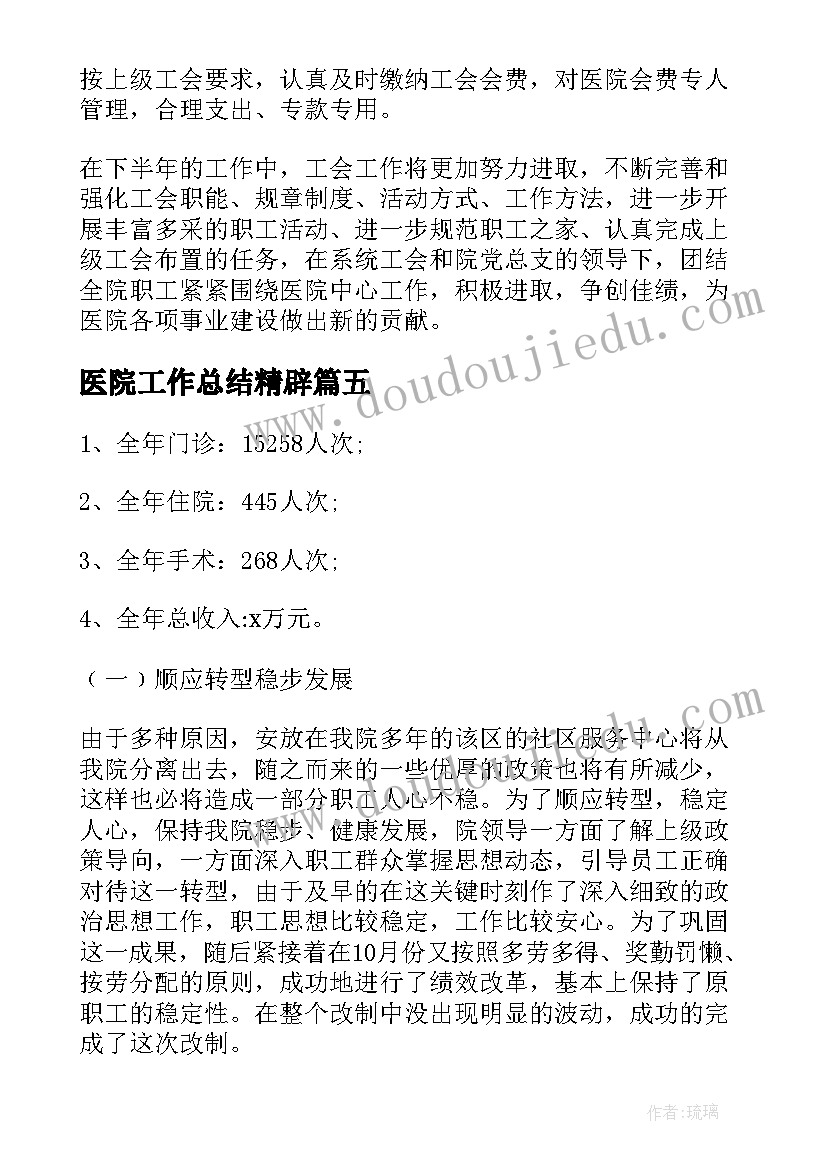 按上级工会要求，认真及时缴纳工会会费，对医院会费专人管理，合理支出、专款专用。

在下半年的工作中，工会工作将更加努力进取，不断完善和强化工会职能、规章制度、活动方式、工作方法，进一步开展丰富多采的职工活动、进一步规范职工之家、认真完成上级工会布置的任务，在系统工会和院党总支的领导下，团结全院职工紧紧围绕医院中心工作，积极进取，争创佳绩，为医院各项事业建设做出新的贡献。

www.doudoujiedu.com

医院工作总结精辟篇五

1、全年门诊：15258人次;

2、全年住院：445人次;

3、全年手术：268人次;

4、全年总收入:x万元。

（一）顺应转型稳步发展

由于多种原因，安放在我院多年的该区的社区服务中心将从我院分离出去，随之而来的一些优厚的政策也将有所减少，这样也必将造成一部分职工人心不稳。为了顺应转型，稳定人心，保持我院稳步、健康发展，院领导一方面了解上级政策导向，一方面深入职工群众掌握思想动态，引导员工正确对待这一转型，由于及早的在这关键时刻作了深入细致的政治思想工作，职工思想比较稳定，工作比较安心。为了巩固这一成果，随后紧接着在10月份又按照多劳多得、奖勤罚懒、按劳分配的原则，成功地进行了绩效改革，基本上保持了原职工的稳定性。在整个改制中没出现明显的波动，成功的完成了这次改制。

作者:琉璃